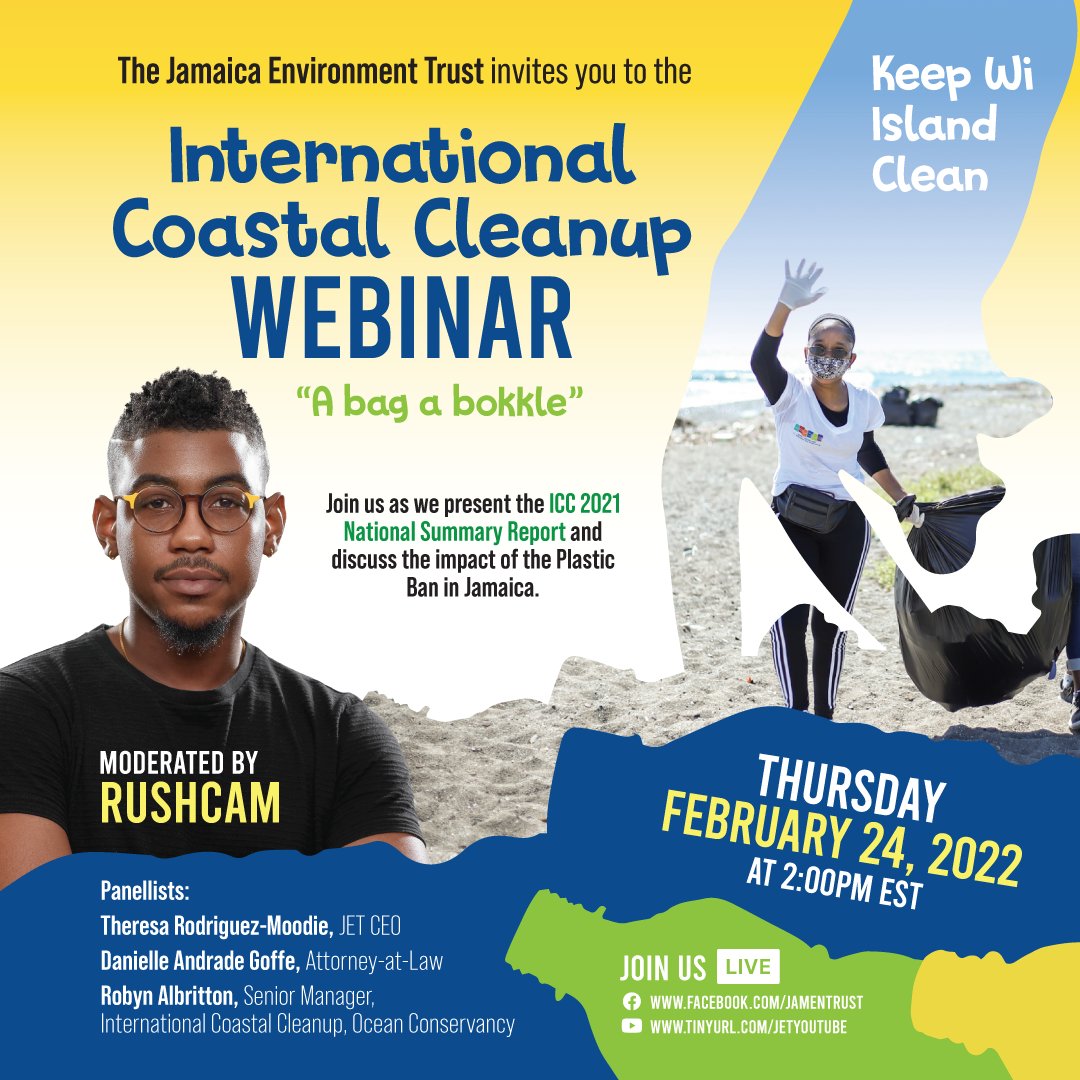 The Jamaica Environment Trust invites you to the

International Coastal Cleanup WEBINAR

"A bag a bokkle"

Keep Wi Island Clean

Join us as we present the ICC 2021 National Summary Report and discuss the impact of the Plastic Ban in Jamaica.

MODERATED BY RUSHCAM

THURSDAY FEBRUARY 24, 2022 AT 2:00PM EST

Panellists:
Theresa Rodriguez-Moodie, JET CEO
Danielle Andrade Goffe, Attorney-at-Law
Robyn Albritton, Senior Manager, International Coastal Cleanup, Ocean Conservancy

JOIN US LIVE
WWW.FACEBOOK.COM/JAMENTRUST
WWW.TINYURL.COM/JETYOUTUBE